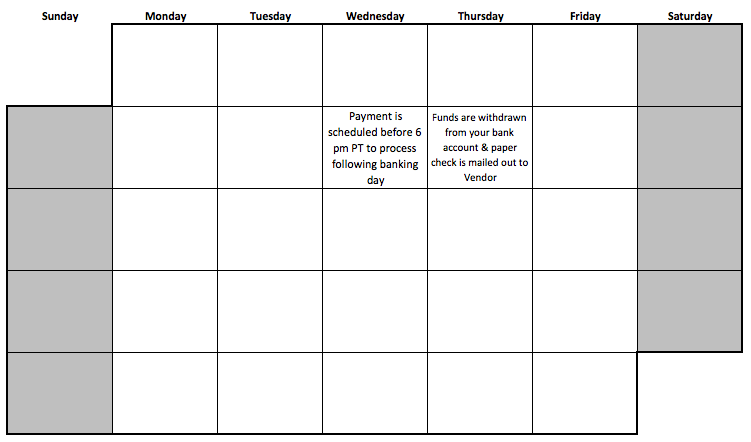 | Sunday | Monday | Tuesday | Wednesday | Thursday | Friday | Saturday |
|---|---|---|---|---|---|---|
| | | | | | | |
| | | | Payment is scheduled before 6 pm PT to process following banking day | Funds are withdrawn from your bank account & paper check is mailed out to Vendor | | |
| | | | | | | |
| | | | | | | |
| | | | | | | |